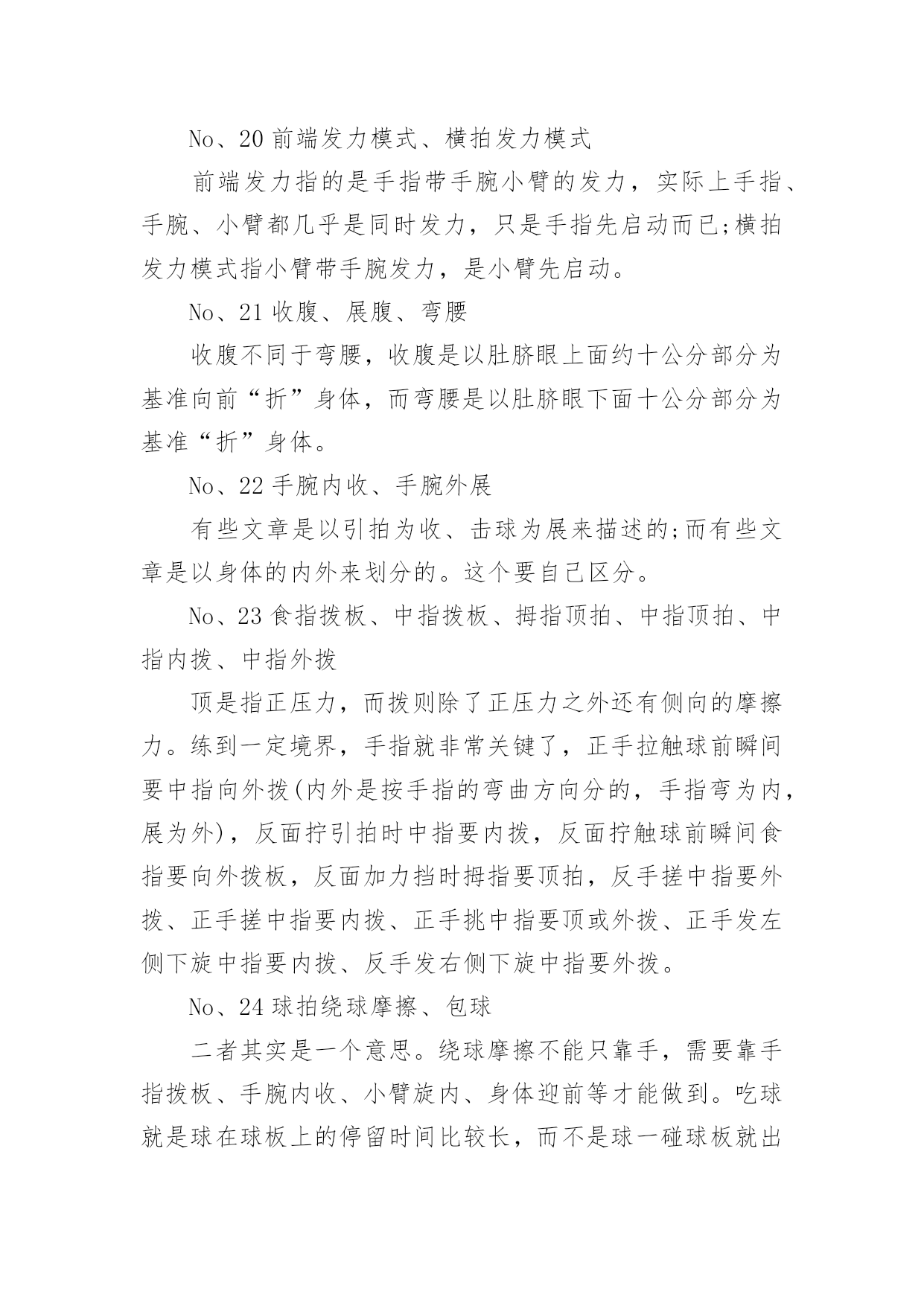 No、20 前端发力模式、横拍发力模式

前端发力指的是手指带手腕小臂的发力，实际上手指、手腕、小臂都几乎是同时发力，只是手指先启动而已;横拍发力模式指小臂带手腕发力，是小臂先启动。

No、21 收腹、展腹、弯腰

收腹不同于弯腰，收腹是以肚脐眼上面约十公分部分为基准向前“折”身体，而弯腰是以肚脐眼下面十公分部分为基准“折”身体。

No、22 手腕内收、手腕外展

有些文章是以引拍为收、击球为展来描述的;而有些文章是以身体的内外来划分的。这个要自己区分。

No、23 食指拨板、中指拨板、拇指顶拍、中指顶拍、中指内拨、中指外拨

顶是指正压力，而拨则除了正压力之外还有侧向的摩擦力。练到一定境界，手指就非常关键了，正手拉触球前瞬间要中指向外拨(内外是按手指的弯曲方向分的，手指弯为内，展为外)，反面拧引拍时中指要内拨，反面拧触球前瞬间食指要向外拨板，反面加力挡时拇指要顶拍，反手搓中指要外拨、正手搓中指要内拨、正手挑中指要顶或外拨、正手发左侧下旋中指要内拨、反手发右侧下旋中指要外拨。

No、24 球拍绕球摩擦、包球

二者其实是一个意思。绕球摩擦不能只靠手，需要靠手指拨板、手腕内收、小臂旋内、身体迎前等才能做到。吃球就是球在球板上的停留时间比较长，而不是球一碰球板就出